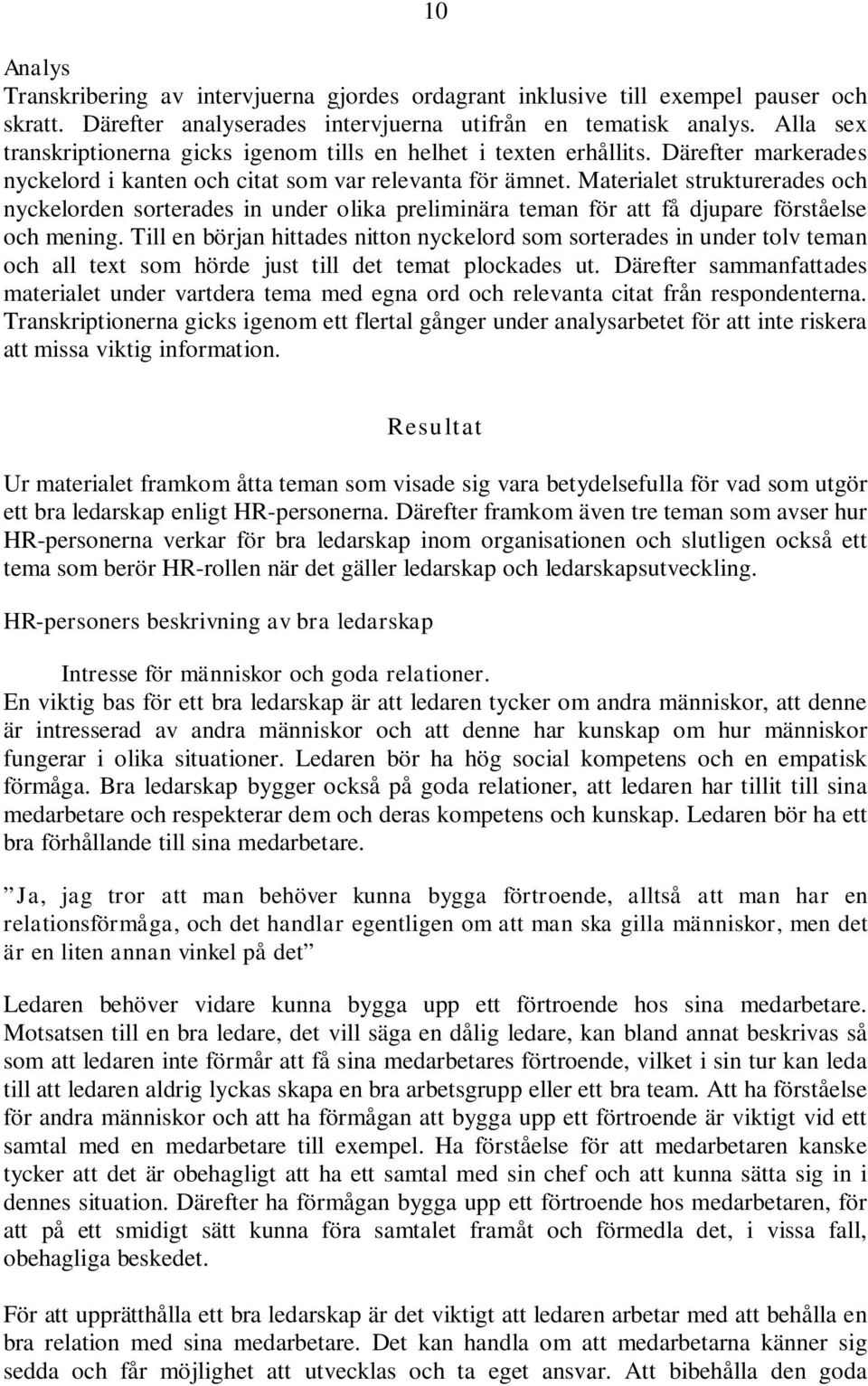 10

Analys
Transkribering av intervjuerna gjordes ordagrant inklusive till exempel pauser och skratt. Därefter analyserades intervjuerna utifrån en tematisk analys. Alla sex transkriptionerna gicks igenom tills en helhet i texten erhållits. Därefter markerades nyckelord i kanten och citat som var relevanta för ämnet. Materialet strukturerades och nyckelorden sorterades in under olika preliminära teman för att få djupare förståelse och mening. Till en början hittades nitton nyckelord som sorterades in under tolv teman och all text som hörde just till det temat plockades ut. Därefter sammanfattades materialet under vartdera tema med egna ord och relevanta citat från respondenterna. Transkriptionerna gicks igenom ett flertal gånger under analysarbetet för att inte riskera att missa viktig information.

Resultat

Ur materialet framkom åtta teman som visade sig vara betydelsefulla för vad som utgör ett bra ledarskap enligt HR-personerna. Därefter framkom även tre teman som avser hur HR-personerna verkar för bra ledarskap inom organisationen och slutligen också ett tema som berör HR-rollen när det gäller ledarskap och ledarskapsutveckling.

HR-personers beskrivning av bra ledarskap

Intresse för människor och goda relationer.
En viktig bas för ett bra ledarskap är att ledaren tycker om andra människor, att denne är intresserad av andra människor och att denne har kunskap om hur människor fungerar i olika situationer. Ledaren bör ha hög social kompetens och en empatisk förmåga. Bra ledarskap bygger också på goda relationer, att ledaren har tillit till sina medarbetare och respekterar dem och deras kompetens och kunskap. Ledaren bör ha ett bra förhållande till sina medarbetare.

”Ja, jag tror att man behöver kunna bygga förtroende, alltså att man har en relationsförmåga, och det handlar egentligen om att man ska gilla människor, men det är en liten annan vinkel på det”

Ledaren behöver vidare kunna bygga upp ett förtroende hos sina medarbetare. Motsatsen till en bra ledare, det vill säga en dålig ledare, kan bland annat beskrivas så som att ledaren inte förmår att få sina medarbetares förtroende, vilket i sin tur kan leda till att ledaren aldrig lyckas skapa en bra arbetsgrupp eller ett bra team. Att ha förståelse för andra människor och att ha förmågan att bygga upp ett förtroende är viktigt vid ett samtal med en medarbetare till exempel. Ha förståelse för att medarbetaren kanske tycker att det är obehagligt att ha ett samtal med sin chef och att kunna sätta sig in i dennes situation. Därefter ha förmågan bygga upp ett förtroende hos medarbetaren, för att på ett smidigt sätt kunna föra samtalet framåt och förmedla det, i vissa fall, obehagliga beskedet.

För att upprätthålla ett bra ledarskap är det viktigt att ledaren arbetar med att behålla en bra relation med sina medarbetare. Det kan handla om att medarbetarna känner sig sedda och får möjlighet att utvecklas och ta eget ansvar. Att bibehålla den goda